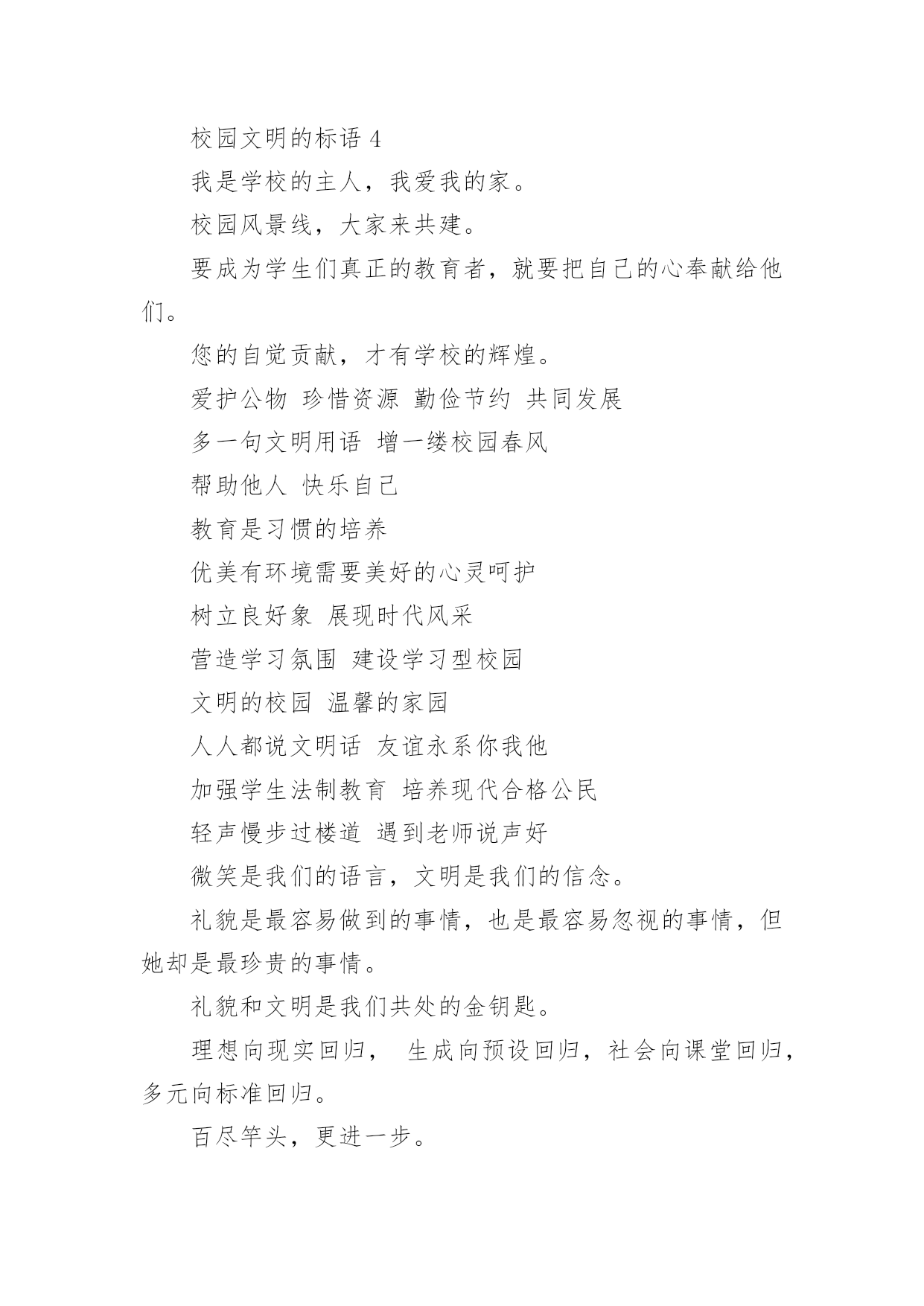 校园文明的标语 4

我是学校的主人，我爱我的家。

校园风景线，大家来共建。

要成为学生们真正的教育者，就要把自己的心奉献给他们。

您的自觉贡献，才有学校的辉煌。

爱护公物 珍惜资源 勤俭节约 共同发展

多一句文明用语 增一缕校园春风

帮助他人 快乐自己

教育是习惯的培养

优美有环境需要美好的心灵呵护

树立良好象 展现时代风采

营造学习氛围 建设学习型校园

文明的校园 温馨的家园

人人都说文明话 友谊永系你我他

加强学生法制教育 培养现代合格公民

轻声慢步过楼道 遇到老师说声好

微笑是我们的语言，文明是我们的信念。

礼貌是最容易做到的事情，也是最容易忽视的事情，但她却是最珍贵的事情。

礼貌和文明是我们共处的金钥匙。

理想向现实回归， 生成向预设回归，社会向课堂回归，多元向标准回归。

百尽竿头，更进一步。